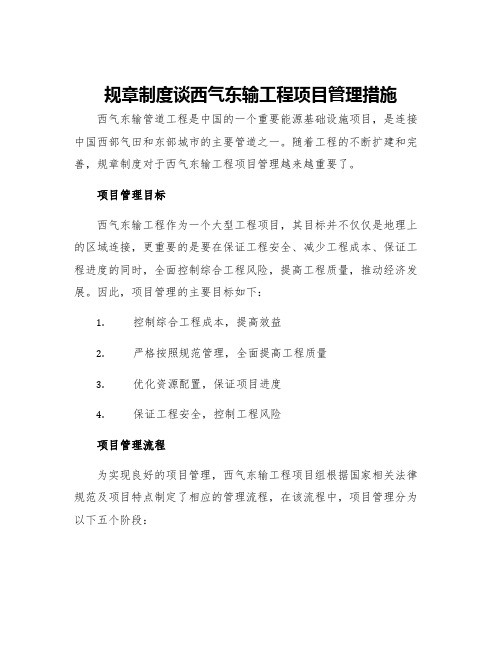 规章制度谈西气东输工程项目管理措施

西气东输管道工程是中国的一个重要能源基础设施项目，是连接中国西部气田和东部城市的主要管道之一。随着工程的不断扩建和完善，规章制度对于西气东输工程项目管理越来越重要了。

项目管理目标

西气东输工程作为一个大型工程项目，其目标并不仅仅是地理上的区域连接，更重要的是要在保证工程安全、减少工程成本、保证工程进度的同时，全面控制综合工程风险，提高工程质量，推动经济发展。因此，项目管理的主要目标如下：

1. 控制综合工程成本，提高效益

2. 严格按照规范管理，全面提高工程质量

3. 优化资源配置，保证项目进度

4. 保证工程安全，控制工程风险

项目管理流程

为实现良好的项目管理，西气东输工程项目组根据国家相关法律规范及项目特点制定了相应的管理流程，在该流程中，项目管理分为以下五个阶段：